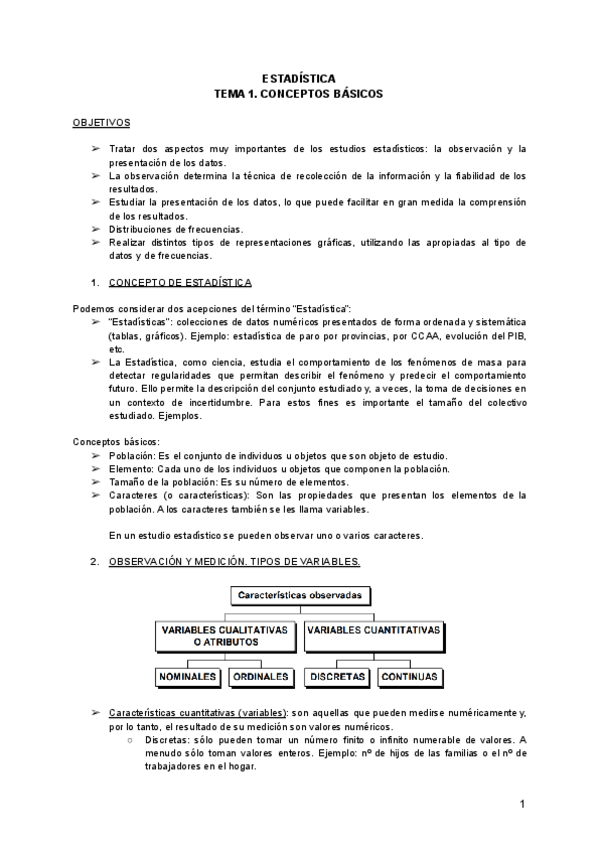 ESTADÍSTICA
TEMA 1. CONCEPTOS BÁSICOS

OBJETIVOS

➢ Tratar dos aspectos muy importantes de los estudios estadísticos: la observación y la presentación de los datos.
➢ La observación determina la técnica de recolección de la información y la fiabilidad de los resultados.
➢ Estudiar la presentación de los datos, lo que puede facilitar en gran medida la comprensión de los resultados.
➢ Distribuciones de frecuencias.
➢ Realizar distintos tipos de representaciones gráficas, utilizando las apropiadas al tipo de datos y de frecuencias.

1. CONCEPTO DE ESTADÍSTICA

Podemos considerar dos acepciones del término "Estadística":
➢ "Estadísticas": colecciones de datos numéricos presentados de forma ordenada y sistemática (tablas, gráficos). Ejemplo: estadística de paro por provincias, por CCAA, evolución del PIB, etc.
➢ La Estadística, como ciencia, estudia el comportamiento de los fenómenos de masa para detectar regularidades que permitan describir el fenómeno y predecir el comportamiento futuro. Ello permite la descripción del conjunto estudiado y, a veces, la toma de decisiones en un contexto de incertidumbre. Para estos fines es importante el tamaño del colectivo estudiado. Ejemplos.

Conceptos básicos:
➢ Población: Es el conjunto de individuos u objetos que son objeto de estudio.
➢ Elemento: Cada uno de los individuos u objetos que componen la población.
➢ Tamaño de la población: Es su número de elementos.
➢ Caracteres (o características): Son las propiedades que presentan los elementos de la población. A los caracteres también se les llama variables.

En un estudio estadístico se pueden observar uno o varios caracteres.

2. OBSERVACIÓN Y MEDICIÓN. TIPOS DE VARIABLES.

Características observadas
VARIABLES CUALITATIVAS O ATRIBUTOS
VARIABLES CUANTITATIVAS
NOMINALES
ORDINALES
DISCRETAS
CONTINUAS

➢ Características cuantitativas (variables): son aquellas que pueden medirse numéricamente y, por lo tanto, el resultado de su medición son valores numéricos.
○ Discretas: sólo pueden tomar un número finito o infinito numerable de valores. A menudo sólo toman valores enteros. Ejemplo: nº de hijos de las familias o el nº de trabajadores en el hogar.

1